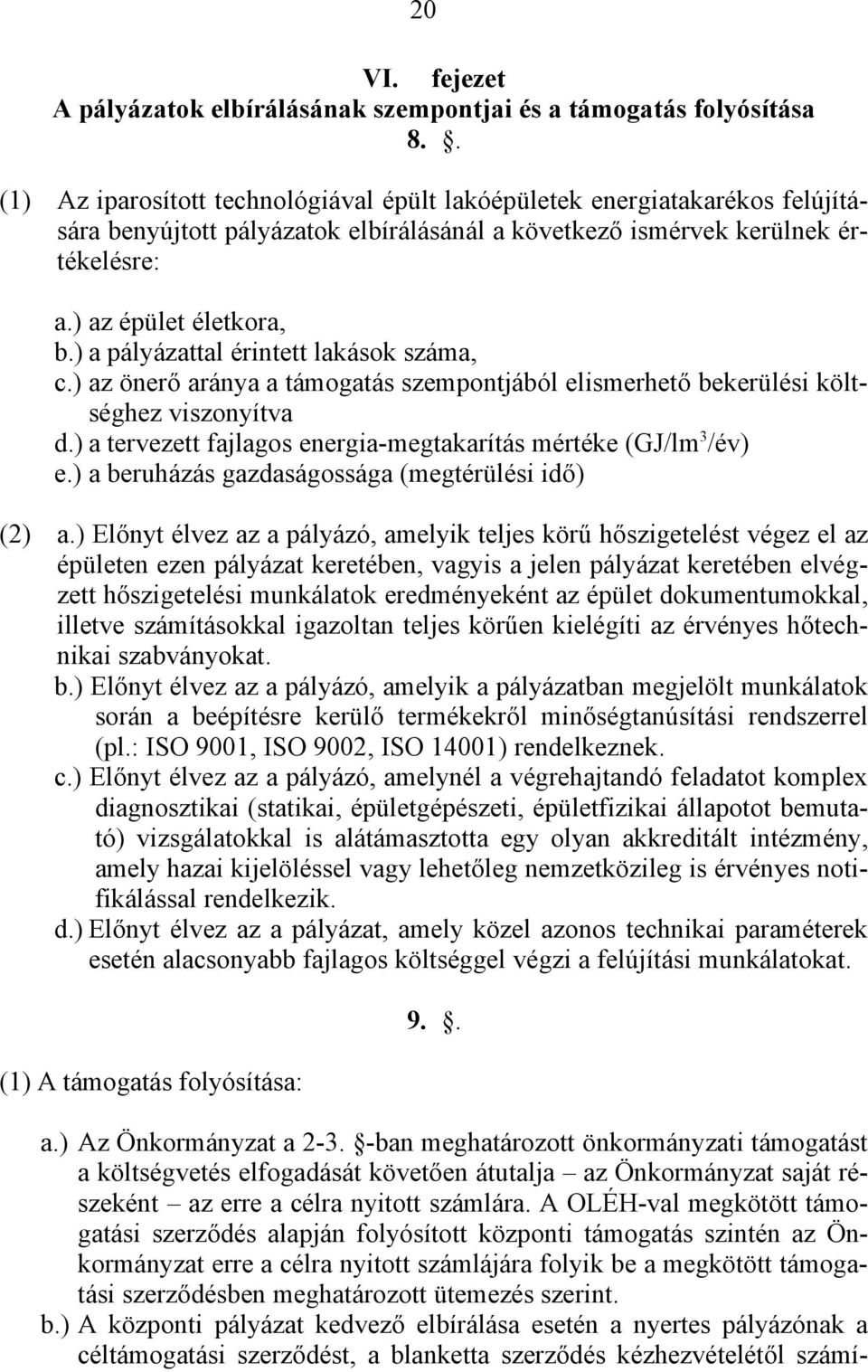 20

VI. fejezet
A pályázatok elbírálásának szempontjai és a támogatás folyósítása
8. .

(1) Az iparosított technológiával épült lakóépületek energiatakarékos felújítására benyújtott pályázatok elbírálásánál a következő ismérvek kerülnek értékelésre:

a.) az épület életkora,
b.) a pályázattal érintett lakások száma,
c.) az önerő aránya a támogatás szempontjából elismerhető bekerülési költséghez viszonyítva
d.) a tervezett fajlagos energia-megtakarítás mértéke (GJ/lm$^3$/év)
e.) a beruházás gazdaságossága (megtérülési idő)

(2) a.) Előnyt élvez az a pályázó, amelyik teljes körű hőszigetelést végez el az épületen ezen pályázat keretében, vagyis a jelen pályázat keretében elvégzett hőszigetelési munkálatok eredményeként az épület dokumentumokkal, illetve számításokkal igazoltan teljes körűen kielégíti az érvényes hőtechnikai szabványokat.
b.) Előnyt élvez az a pályázó, amelyik a pályázatban megjelölt munkálatok során a beépítésre kerülő termékekről minőségtanúsítási rendszerrel (pl.: ISO 9001, ISO 9002, ISO 14001) rendelkeznek.
c.) Előnyt élvez az a pályázó, amelynél a végrehajtandó feladatot komplex diagnosztikai (statikai, épületgépészeti, épületfizikai állapotot bemutató) vizsgálatokkal is alátámasztotta egy olyan akkreditált intézmény, amely hazai kijelöléssel vagy lehetőleg nemzetközileg is érvényes notifikálással rendelkezik.
d.) Előnyt élvez az a pályázat, amely közel azonos technikai paraméterek esetén alacsonyabb fajlagos költséggel végzi a felújítási munkálatokat.

9. .

(1) A támogatás folyósítása:

a.) Az Önkormányzat a 2-3. -ban meghatározott önkormányzati támogatást a költségvetés elfogadását követően átutalja – az Önkormányzat saját részeként – az erre a célra nyitott számlára. A OLÉH-val megkötött támogatási szerződés alapján folyósított központi támogatás szintén az Önkormányzat erre a célra nyitott számlájára folyik be a megkötött támogatási szerződésben meghatározott ütemezés szerint.
b.) A központi pályázat kedvező elbírálása esetén a nyertes pályázónak a céltámogatási szerződést, a blanketta szerződés kézhezvételétől számí-